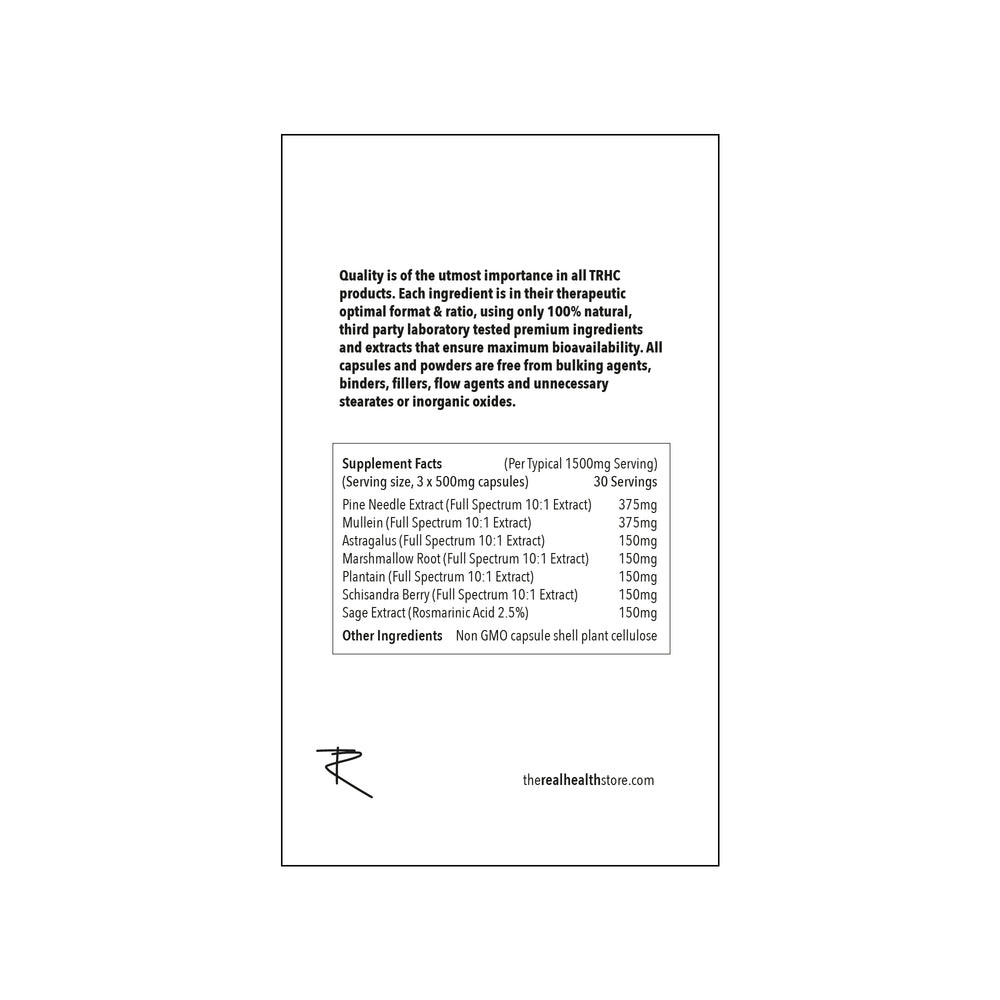 Quality is of the utmost importance in all TRHC products. Each ingredient is in their therapeutic optimal format & ratio, using only 100% natural, third party laboratory tested premium ingredients and extracts that ensure maximum bioavailability. All capsules and powders are free from bulking agents, binders, fillers, flow agents and unnecessary stearates or inorganic oxides.

| Supplement Facts | (Per Typical 1500mg Serving) |
|---|---|
| (Serving size, 3 x 500mg capsules) | 30 Servings |
| Pine Needle Extract (Full Spectrum 10:1 Extract) | 375mg |
| Mullein (Full Spectrum 10:1 Extract) | 375mg |
| Astragalus (Full Spectrum 10:1 Extract) | 150mg |
| Marshmallow Root (Full Spectrum 10:1 Extract) | 150mg |
| Plantain (Full Spectrum 10:1 Extract) | 150mg |
| Schisandra Berry (Full Spectrum 10:1 Extract) | 150mg |
| Sage Extract (Rosmarinic Acid 2.5%) | 150mg |
| Other Ingredients | Non GMO capsule shell plant cellulose |

R

therealhealthstore.com